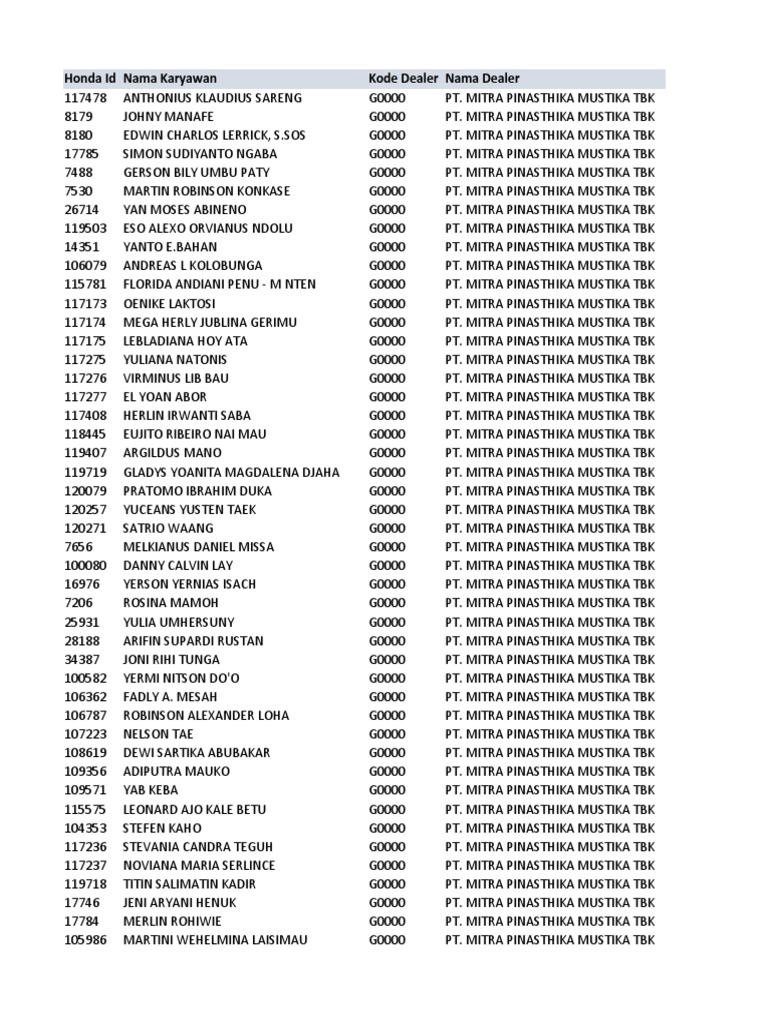 | Honda Id | Nama Karyawan | Kode Dealer | Nama Dealer |
|---|---|---|---|
| 117478 | ANTHONIUS KLAUDIUS SARENG | G0000 | PT. MITRA PINASTHIKA MUSTIKA TBK |
| 8179 | JOHNY MANAFE | G0000 | PT. MITRA PINASTHIKA MUSTIKA TBK |
| 8180 | EDWIN CHARLOS LERRICK, S.SOS | G0000 | PT. MITRA PINASTHIKA MUSTIKA TBK |
| 17785 | SIMON SUDIYANTO NGABA | G0000 | PT. MITRA PINASTHIKA MUSTIKA TBK |
| 7488 | GERSON BILY UMBU PATY | G0000 | PT. MITRA PINASTHIKA MUSTIKA TBK |
| 7530 | MARTIN ROBINSON KONKASE | G0000 | PT. MITRA PINASTHIKA MUSTIKA TBK |
| 26714 | YAN MOSES ABINENO | G0000 | PT. MITRA PINASTHIKA MUSTIKA TBK |
| 119503 | ESO ALEXO ORVIANUS NDOLU | G0000 | PT. MITRA PINASTHIKA MUSTIKA TBK |
| 14351 | YANTO E.BAHAN | G0000 | PT. MITRA PINASTHIKA MUSTIKA TBK |
| 106079 | ANDREAS L KOLOBUNGA | G0000 | PT. MITRA PINASTHIKA MUSTIKA TBK |
| 115781 | FLORIDA ANDIANI PENU - M NTEN | G0000 | PT. MITRA PINASTHIKA MUSTIKA TBK |
| 117173 | OENIKE LAKTOSI | G0000 | PT. MITRA PINASTHIKA MUSTIKA TBK |
| 117174 | MEGA HERLY JUBLINA GERIMU | G0000 | PT. MITRA PINASTHIKA MUSTIKA TBK |
| 117175 | LEBLADIANA HOY ATA | G0000 | PT. MITRA PINASTHIKA MUSTIKA TBK |
| 117275 | YULIANA NATONIS | G0000 | PT. MITRA PINASTHIKA MUSTIKA TBK |
| 117276 | VIRMINUS LIB BAU | G0000 | PT. MITRA PINASTHIKA MUSTIKA TBK |
| 117277 | EL YOAN ABOR | G0000 | PT. MITRA PINASTHIKA MUSTIKA TBK |
| 117408 | HERLIN IRWANTI SABA | G0000 | PT. MITRA PINASTHIKA MUSTIKA TBK |
| 118445 | EUJITO RIBEIRO NAI MAU | G0000 | PT. MITRA PINASTHIKA MUSTIKA TBK |
| 119407 | ARGILDUS MANO | G0000 | PT. MITRA PINASTHIKA MUSTIKA TBK |
| 119719 | GLADYS YOANITA MAGDALENA DJAHA | G0000 | PT. MITRA PINASTHIKA MUSTIKA TBK |
| 120079 | PRATOMO IBRAHIM DUKA | G0000 | PT. MITRA PINASTHIKA MUSTIKA TBK |
| 120257 | YUCEANS YUSTEN TAEK | G0000 | PT. MITRA PINASTHIKA MUSTIKA TBK |
| 120271 | SATRIO WAANG | G0000 | PT. MITRA PINASTHIKA MUSTIKA TBK |
| 7656 | MELKIANUS DANIEL MISSA | G0000 | PT. MITRA PINASTHIKA MUSTIKA TBK |
| 100080 | DANNY CALVIN LAY | G0000 | PT. MITRA PINASTHIKA MUSTIKA TBK |
| 16976 | YERSON YERNIAS ISACH | G0000 | PT. MITRA PINASTHIKA MUSTIKA TBK |
| 7206 | ROSINA MAMOH | G0000 | PT. MITRA PINASTHIKA MUSTIKA TBK |
| 25931 | YULIA UMHERSUNY | G0000 | PT. MITRA PINASTHIKA MUSTIKA TBK |
| 28188 | ARIFIN SUPARDI RUSTAN | G0000 | PT. MITRA PINASTHIKA MUSTIKA TBK |
| 34387 | JONI RIHI TUNGA | G0000 | PT. MITRA PINASTHIKA MUSTIKA TBK |
| 100582 | YERMI NITSON DO'O | G0000 | PT. MITRA PINASTHIKA MUSTIKA TBK |
| 106362 | FADLY A. MESAH | G0000 | PT. MITRA PINASTHIKA MUSTIKA TBK |
| 106787 | ROBINSON ALEXANDER LOHA | G0000 | PT. MITRA PINASTHIKA MUSTIKA TBK |
| 107223 | NELSON TAE | G0000 | PT. MITRA PINASTHIKA MUSTIKA TBK |
| 108619 | DEWI SARTIKA ABUBAKAR | G0000 | PT. MITRA PINASTHIKA MUSTIKA TBK |
| 109356 | ADIPUTRA MAUKO | G0000 | PT. MITRA PINASTHIKA MUSTIKA TBK |
| 109571 | YAB KEBA | G0000 | PT. MITRA PINASTHIKA MUSTIKA TBK |
| 115575 | LEONARD AJO KALE BETU | G0000 | PT. MITRA PINASTHIKA MUSTIKA TBK |
| 104353 | STEFEN KAHO | G0000 | PT. MITRA PINASTHIKA MUSTIKA TBK |
| 117236 | STEVANIA CANDRA TEGUH | G0000 | PT. MITRA PINASTHIKA MUSTIKA TBK |
| 117237 | NOVIANA MARIA SERLINCE | G0000 | PT. MITRA PINASTHIKA MUSTIKA TBK |
| 119718 | TITIN SALIMATIN KADIR | G0000 | PT. MITRA PINASTHIKA MUSTIKA TBK |
| 17746 | JENI ARYANI HENUK | G0000 | PT. MITRA PINASTHIKA MUSTIKA TBK |
| 17784 | MERLIN ROHIWIE | G0000 | PT. MITRA PINASTHIKA MUSTIKA TBK |
| 105986 | MARTINI WEHELMINA LAISIMAU | G0000 | PT. MITRA PINASTHIKA MUSTIKA TBK |